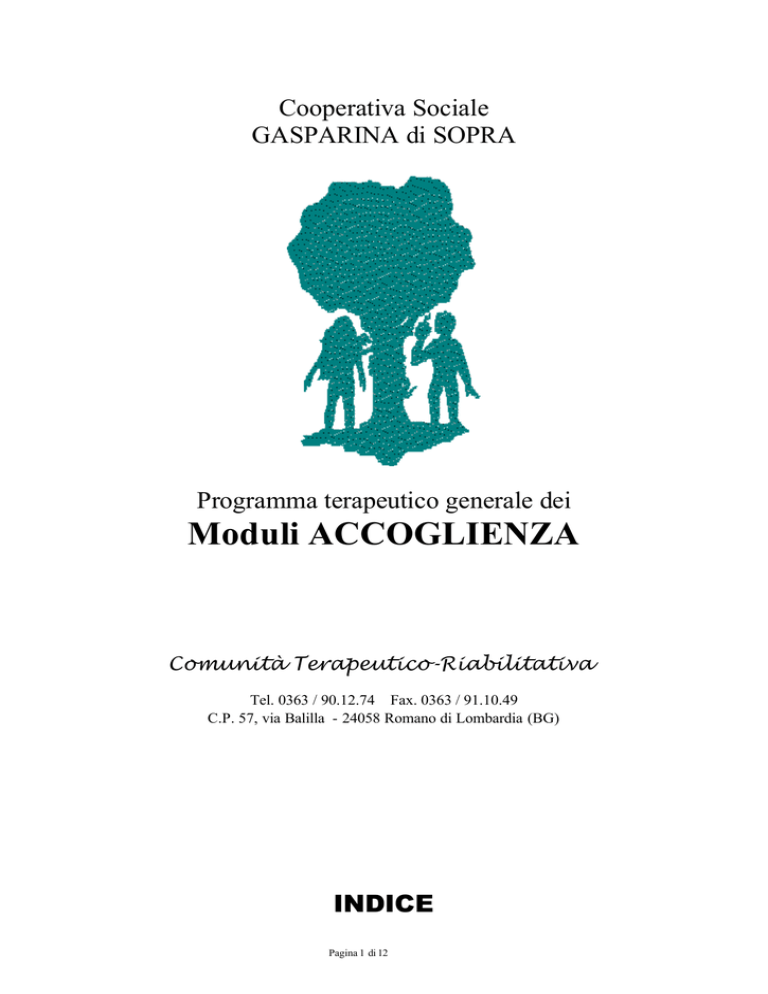 Cooperativa Sociale
GASPARINA di SOPRA

Programma terapeutico generale dei
Moduli ACCOGLIENZA

Comunità Terapeutico-Riabilitativa

Tel. 0363 / 90.12.74 Fax. 0363 / 91.10.49
C.P. 57, via Balilla - 24058 Romano di Lombardia (BG)

INDICE

Pagina 1 di 12